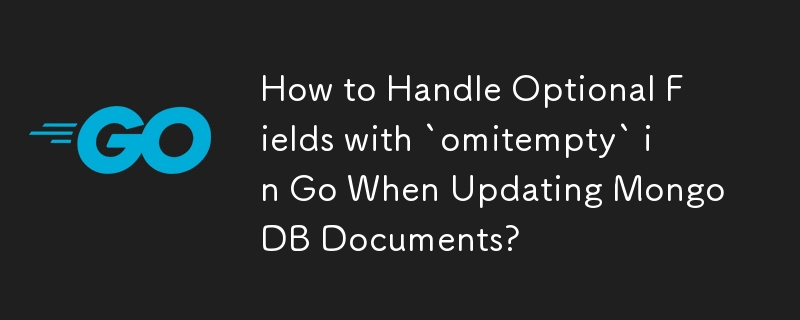 GO

How to Handle Optional Fields with `omitempty` in Go When Updating MongoDB Documents?